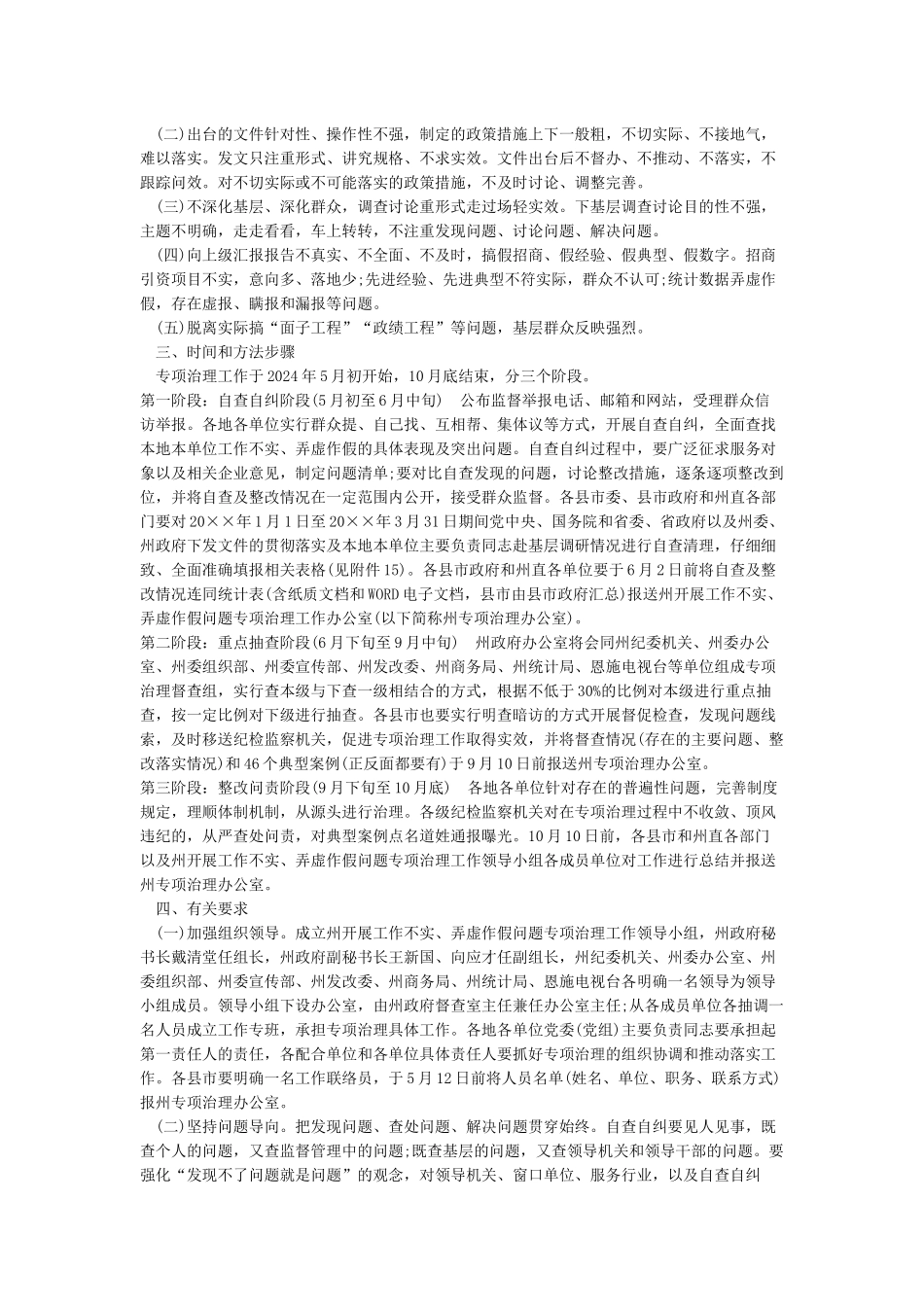 (二)出台的文件针对性、操作性不强，制定的政策措施上下一般粗，不切实际、不接地气，难以落实。发文只注重形式、讲究规格、不求实效。文件出台后不督办、不推动、不落实，不跟踪问效。对不切实际或不可能落实的政策措施，不及时讨论、调整完善。

(三)不深化基层、深化群众，调查讨论重形式走过场轻实效。下基层调查讨论目的性不强，主题不明确，走走看看，车上转转，不注重发现问题、讨论问题、解决问题。

(四)向上级汇报报告不真实、不全面、不及时，搞假招商、假经验、假典型、假数字。招商引资项目不实，意向多、落地少;先进经验、先进典型不符实际，群众不认可;统计数据弄虚作假，存在虚报、瞒报和漏报等问题。

(五)脱离实际搞“面子工程”“政绩工程”等问题，基层群众反映强烈。

三、时间和方法步骤

专项治理工作于2024年5月初开始，10月底结束，分三个阶段。

第一阶段：自查自纠阶段(5月初至6月中旬)　公布监督举报电话、邮箱和网站，受理群众信访举报。各地各单位实行群众提、自己找、互相帮、集体议等方式，开展自查自纠，全面查找本地本单位工作不实、弄虚作假的具体表现及突出问题。自查自纠过程中，要广泛征求服务对象以及相关企业意见，制定问题清单;要对比自查发现的问题，讨论整改措施，逐条逐项整改到位，并将自查及整改情况在一定范围内公开，接受群众监督。各县市委、县市政府和州直各部门要对20××年1月1日至20××年3月31日期间党中央、国务院和省委、省政府以及州委、州政府下发文件的贯彻落实及本地本单位主要负责同志赴基层调研情况进行自查清理，仔细细致、全面准确填报相关表格(见附件15)。各县市政府和州直各单位要于6月2日前将自查及整改情况连同统计表(含纸质文档和WORD电子文档，县市由县市政府汇总)报送州开展工作不实、弄虚作假问题专项治理工作办公室(以下简称州专项治理办公室)。

第二阶段：重点抽查阶段(6月下旬至9月中旬)　州政府办公室将会同州纪委机关、州委办公室、州委组织部、州委宣传部、州发改委、州商务局、州统计局、恩施电视台等单位组成专项治理督查组，实行查本级与下查一级相结合的方式，根据不低于30%的比例对本级进行重点抽查，按一定比例对下级进行抽查。各县市也要实行明查暗访的方式开展督促检查，发现问题线索，及时移送纪检监察机关，促进专项治理工作取得实效，并将督查情况(存在的主要问题、整改落实情况)和46个典型案例(正反面都要有)于9月10日前报送州专项治理办公室。

第三阶段：整改问责阶段(9月下旬至10月底)　各地各单位针对存在的普遍性问题，完善制度规定，理顺体制机制，从源头进行治理。各级纪检监察机关对在专项治理过程中不收敛、顶风违纪的，从严查处问责，对典型案例点名道姓通报曝光。10月10日前，各县市和州直各部门以及州开展工作不实、弄虚作假问题专项治理工作领导小组各成员单位对工作进行总结并报送州专项治理办公室。

四、有关要求

(一)加强组织领导。成立州开展工作不实、弄虚作假问题专项治理工作领导小组，州政府秘书长戴清堂任组长，州政府副秘书长王新国、向应才任副组长，州纪委机关、州委办公室、州委组织部、州委宣传部、州发改委、州商务局、州统计局、恩施电视台各明确一名领导为领导小组成员。领导小组下设办公室，由州政府督查室主任兼任办公室主任;从各成员单位各抽调一名人员成立工作专班，承担专项治理具体工作。各地各单位党委(党组)主要负责同志要承担起第一责任人的责任，各配合单位和各单位具体责任人要抓好专项治理的组织协调和推动落实工作。各县市要明确一名工作联络员，于5月12日前将人员名单(姓名、单位、职务、联系方式)报州专项治理办公室。

(二)坚持问题导向。把发现问题、查处问题、解决问题贯穿始终。自查自纠要见人见事，既查个人的问题，又查监督管理中的问题;既查基层的问题，又查领导机关和领导干部的问题。要强化“发现不了问题就是问题”的观念，对领导机关、窗口单位、服务行业，以及自查自纠